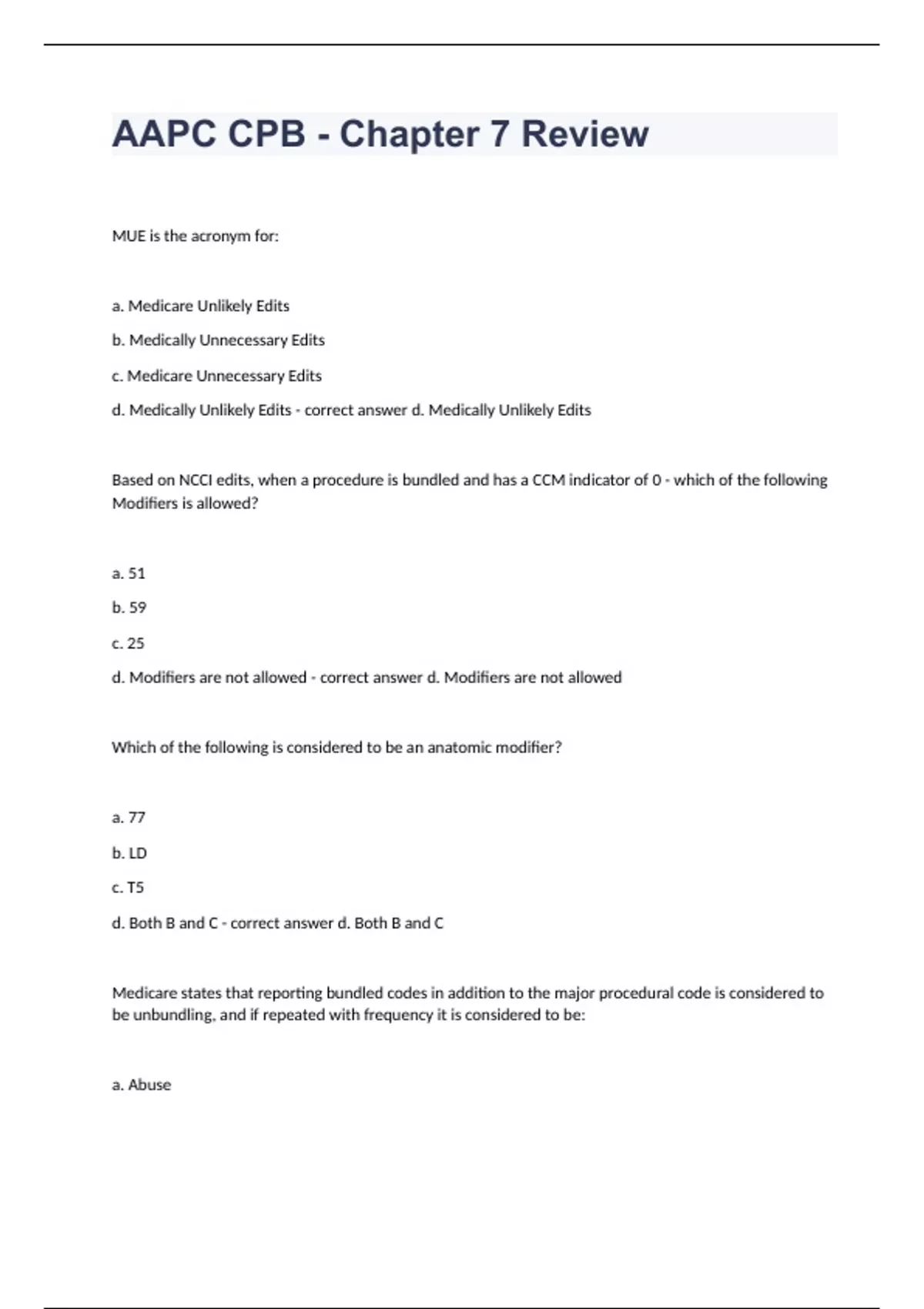 AAPC CPB - Chapter 7 Review

MUE is the acronym for:

a. Medicare Unlikely Edits

b. Medically Unnecessary Edits

c. Medicare Unnecessary Edits

d. Medically Unlikely Edits - correct answer d. Medically Unlikely Edits

Based on NCCI edits, when a procedure is bundled and has a CCM indicator of 0 - which of the following Modifiers is allowed?

a. 51

b. 59

c. 25

d. Modifiers are not allowed - correct answer d. Modifiers are not allowed

Which of the following is considered to be an anatomic modifier?

a. 77

b. LD

c. T5

d. Both B and C - correct answer d. Both B and C

Medicare states that reporting bundled codes in addition to the major procedural code is considered to be unbundling, and if repeated with frequency it is considered to be:

a. Abuse